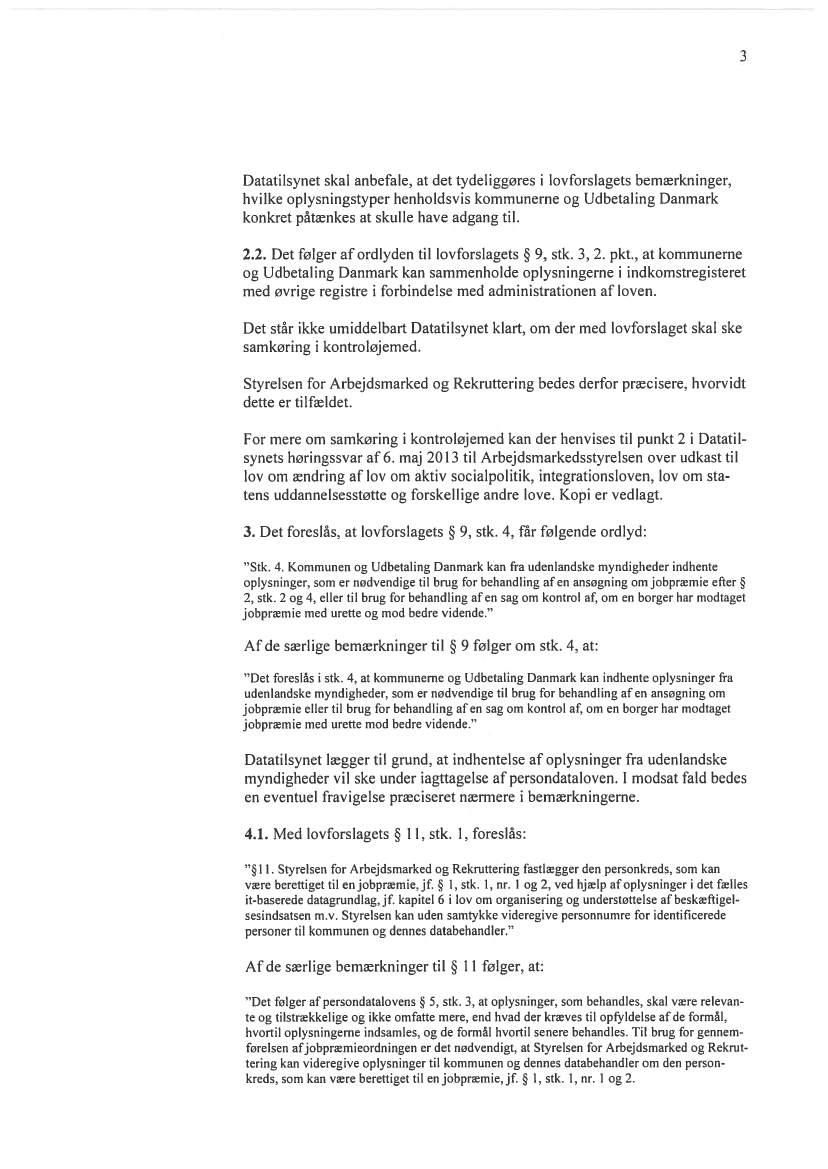 3

Datatilsynet skal anbefale, at det tydeliggøres i lovforslagets bemærkninger, hvilke oplysningstyper henholdsvis kommunerne og Udbetaling Danmark konkret påtænkes at skulle have adgang til.

2.2. Det følger af ordlyden til lovforslagets § 9, stk. 3, 2. pkt., at kommunerne og Udbetaling Danmark kan sammenholde oplysningerne i indkomstregisteret med øvrige registre i forbindelse med administrationen af loven.

Det står ikke umiddelbart Datatilsynet klart, om der med lovforslaget skal ske samkøring i kontroløjemed.

Styrelsen for Arbejdsmarked og Rekruttering bedes derfor præcisere, hvorvidt dette er tilfældet.

For mere om samkøring i kontroløjemed kan der henvises til punkt 2 i Datatilsynets høringssvar af 6. maj 2013 til Arbejdsmarkedsstyrelsen over udkast til lov om ændring af lov om aktiv socialpolitik, integrationsloven, lov om statens uddannelsesstøtte og forskellige andre love. Kopi er vedlagt.

3. Det foreslås, at lovforslagets § 9, stk. 4, får følgende ordlyd:

"Stk. 4. Kommunen og Udbetaling Danmark kan fra udenlandske myndigheder indhente oplysninger, som er nødvendige til brug for behandling af en ansøgning om jobpræmie efter § 2, stk. 2 og 4, eller til brug for behandling af en sag om kontrol af, om en borger har modtaget jobpræmie med urette og mod bedre vidende."

Af de særlige bemærkninger til § 9 følger om stk. 4, at:

"Det foreslås i stk. 4, at kommunerne og Udbetaling Danmark kan indhente oplysninger fra udenlandske myndigheder, som er nødvendige til brug for behandling af en ansøgning om jobpræmie eller til brug for behandling af en sag om kontrol af, om en borger har modtaget jobpræmie med urette mod bedre vidende."

Datatilsynet lægger til grund, at indhentelse af oplysninger fra udenlandske myndigheder vil ske under iagttagelse af persondataloven. I modsat fald bedes en eventuel fravigelse præciseret nærmere i bemærkningerne.

4.1. Med lovforslagets § 11, stk. 1, foreslås:

"§11. Styrelsen for Arbejdsmarked og Rekruttering fastlægger den personkreds, som kan være berettiget til en jobpræmie, jf. § 1, stk. 1, nr. 1 og 2, ved hjælp af oplysninger i det fælles it-baserede datagrundlag, jf. kapitel 6 i lov om organisering og understøttelse af beskæftigelsesindsatsen m.v. Styrelsen kan uden samtykke videregive personnumre for identificerede personer til kommunen og dennes databehandler."

Af de særlige bemærkninger til § 11 følger, at:

"Det følger af persondatalovens § 5, stk. 3, at oplysninger, som behandles, skal være relevante og tilstrækkelige og ikke omfatte mere, end hvad der kræves til opfyldelse af de formål, hvortil oplysningerne indsamles, og de formål hvortil senere behandles. Til brug for gennemførelsen af jobpræmieordningen er det nødvendigt, at Styrelsen for Arbejdsmarked og Rekruttering kan videregive oplysninger til kommunen og dennes databehandler om den personkreds, som kan være berettiget til en jobpræmie, jf. § 1, stk. 1, nr. 1 og 2.